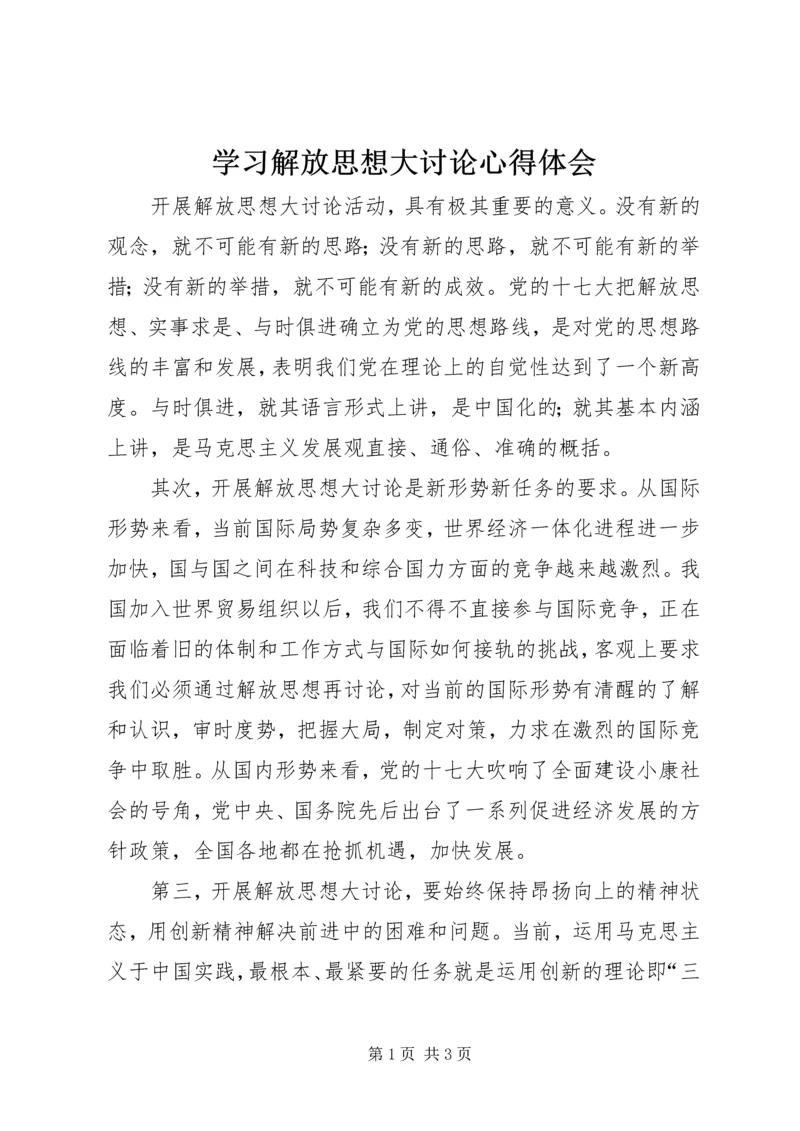 学习解放思想大讨论心得体会

开展解放思想大讨论活动，具有极其重要的意义。没有新的观念，就不可能有新的思路；没有新的思路，就不可能有新的举措；没有新的举措，就不可能有新的成效。党的十七大把解放思想、实事求是、与时俱进确立为党的思想路线，是对党的思想路线的丰富和发展，表明我们党在理论上的自觉性达到了一个新高度。与时俱进，就其语言形式上讲，是中国化的；就其基本内涵上讲，是马克思主义发展观直接、通俗、准确的概括。

其次，开展解放思想大讨论是新形势新任务的要求。从国际形势来看，当前国际局势复杂多变，世界经济一体化进程进一步加快，国与国之间在科技和综合国力方面的竞争越来越激烈。我国加入世界贸易组织以后，我们不得不直接参与国际竞争，正在面临着旧的体制和工作方式与国际如何接轨的挑战，客观上要求我们必须通过解放思想再讨论，对当前的国际形势有清醒的了解和认识，审时度势，把握大局，制定对策，力求在激烈的国际竞争中取胜。从国内形势来看，党的十七大吹响了全面建设小康社会的号角，党中央、国务院先后出台了一系列促进经济发展的方针政策，全国各地都在抢抓机遇，加快发展。

第三，开展解放思想大讨论，要始终保持昂扬向上的精神状态，用创新精神解决前进中的困难和问题。当前，运用马克思主义于中国实践，最根本、最紧要的任务就是运用创新的理论即“三

第 1 页 共 3 页